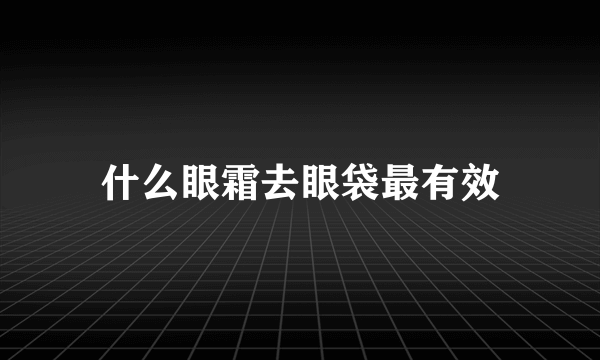 什么眼霜去眼袋最有效